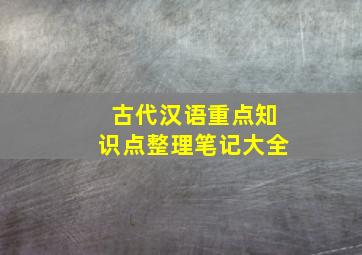 古代汉语重点知识点整理笔记大全